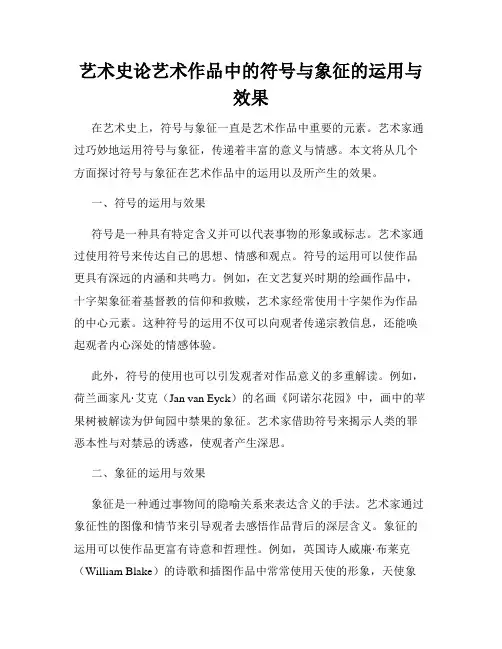 艺术史论艺术作品中的符号与象征的运用与效果

在艺术史上，符号与象征一直是艺术作品中重要的元素。艺术家通过巧妙地运用符号与象征，传递着丰富的意义与情感。本文将从几个方面探讨符号与象征在艺术作品中的运用以及所产生的效果。

一、符号的运用与效果

符号是一种具有特定含义并可以代表事物的形象或标志。艺术家通过使用符号来传达自己的思想、情感和观点。符号的运用可以使作品更具有深远的内涵和共鸣力。例如，在文艺复兴时期的绘画作品中，十字架象征着基督教的信仰和救赎，艺术家经常使用十字架作为作品的中心元素。这种符号的运用不仅可以向观者传递宗教信息，还能唤起观者内心深处的情感体验。

此外，符号的使用也可以引发观者对作品意义的多重解读。例如，荷兰画家凡·艾克（Jan van Eyck）的名画《阿诺尔花园》中，画中的苹果树被解读为伊甸园中禁果的象征。艺术家借助符号来揭示人类的罪恶本性与对禁忌的诱惑，使观者产生深思。

二、象征的运用与效果

象征是一种通过事物间的隐喻关系来表达含义的手法。艺术家通过象征性的图像和情节来引导观者去感悟作品背后的深层含义。象征的运用可以使作品更富有诗意和哲理性。例如，英国诗人威廉·布莱克（William Blake）的诗歌和插图作品中常常使用天使的形象，天使象